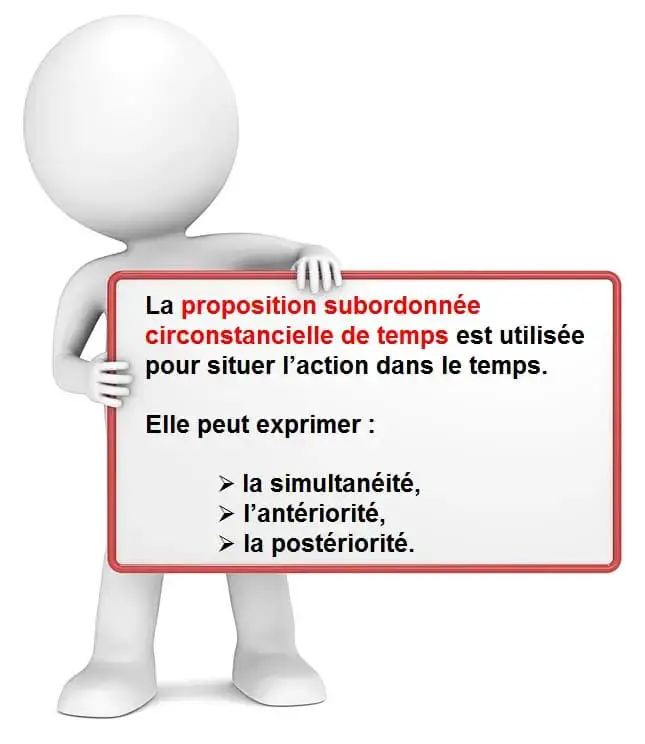 La proposition subordonnée circonstancielle de temps est utilisée pour situer l'action dans le temps.

Elle peut exprimer :

➢ la simultanéité,
➢ l'antériorité,
➢ la postériorité.